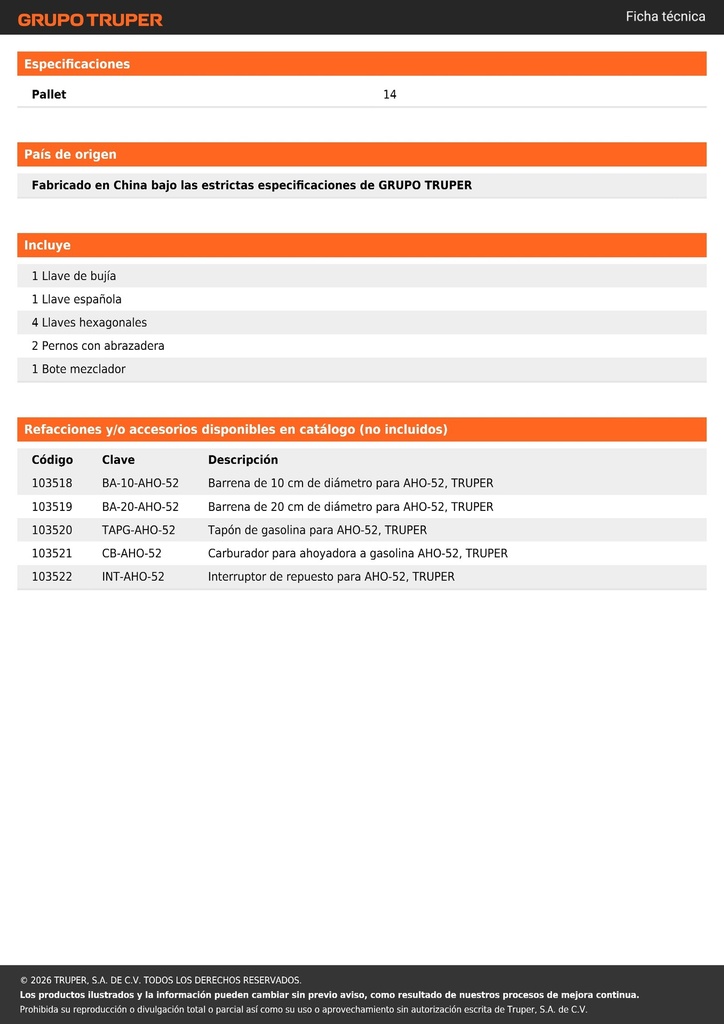 GRUPO TRUPER

Ficha técnica

Especificaciones

| Pallet | 14 |
|---|---|

País de origen

Fabricado en China bajo las estrictas especificaciones de GRUPO TRUPER

Incluye

1 Llave de bujía
1 Llave española
4 Llaves hexagonales
2 Pernos con abrazadera
1 Bote mezclador

Refacciones y/o accesorios disponibles en catálogo (no incluidos)

| Código | Clave | Descripción |
|---|---|---|
| 103518 | BA-10-AHO-52 | Barrena de 10 cm de diámetro para AHO-52, TRUPER |
| 103519 | BA-20-AHO-52 | Barrena de 20 cm de diámetro para AHO-52, TRUPER |
| 103520 | TAPG-AHO-52 | Tapón de gasolina para AHO-52, TRUPER |
| 103521 | CB-AHO-52 | Carburador para ahoyadora a gasolina AHO-52, TRUPER |
| 103522 | INT-AHO-52 | Interruptor de repuesto para AHO-52, TRUPER |

© 2026 TRUPER, S.A. DE C.V. TODOS LOS DERECHOS RESERVADOS.
Los productos ilustrados y la información pueden cambiar sin previo aviso, como resultado de nuestros procesos de mejora continua.
Prohibida su reproducción o divulgación total o parcial así como su uso o aprovechamiento sin autorización escrita de Truper, S.A. de C.V.